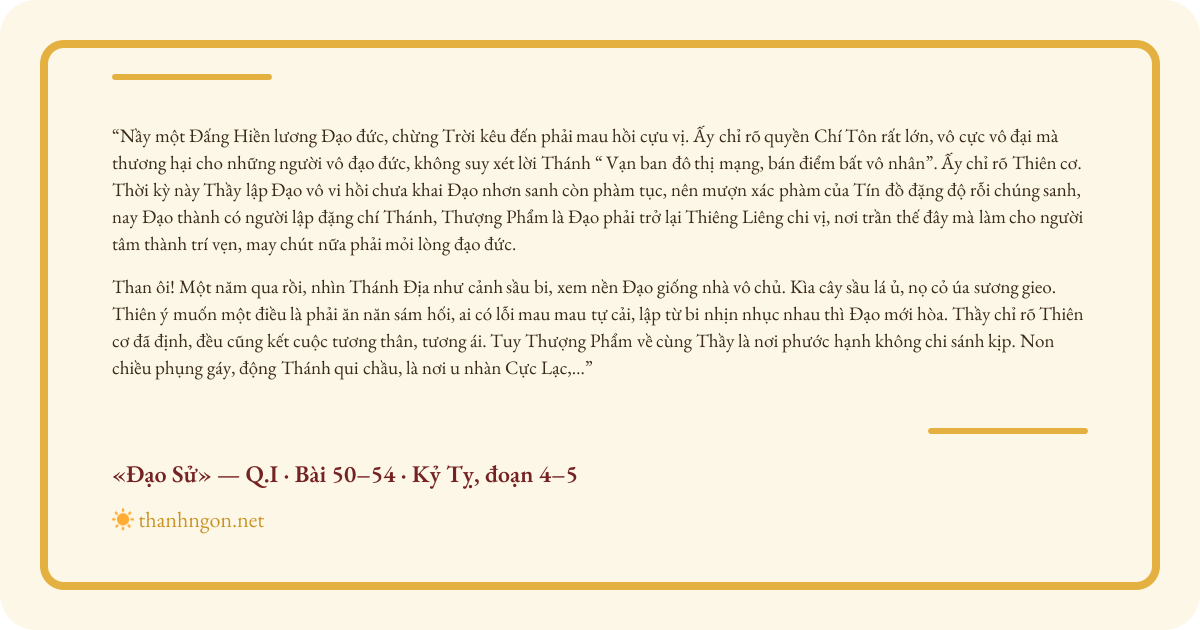 “Nầy một Đấng Hiền lương Đạo đức, chừng Trời kêu đến phải mau hồi cựu vị. Ấy chỉ rõ quyền Chí Tôn rất lớn, vô cực vô đại mà thương hại cho những người vô đạo đức, không suy xét lời Thánh “ Vạn ban đô thị mạng, bán điểm bất vô nhân”. Ấy chỉ rõ Thiên cơ. Thời kỳ này Thầy lập Đạo vô vi hồi chưa khai Đạo nhơn sanh còn phàm tục, nên mượn xác phàm của Tín đồ đặng độ rỗi chúng sanh, nay Đạo thành có người lập đặng chí Thánh, Thượng Phẩm là Đạo phải trở lại Thiêng Liêng chi vị, nơi trần thế đây mà làm cho người tâm thành trí vẹn, may chút nữa phải mỏi lòng đạo đức.

Than ôi! Một năm qua rồi, nhìn Thánh Địa như cảnh sầu bi, xem nền Đạo giống nhà vô chủ. Kìa cây sầu lá ủ, nọ cỏ úa sương gieo. Thiên ý muốn một điều là phải ăn năn sám hối, ai có lỗi mau mau tự cải, lập từ bi nhịn nhục nhau thì Đạo mới hòa. Thầy chỉ rõ Thiên cơ đã định, đều cũng kết cuộc tương thân, tương ái. Tuy Thượng Phẩm về cùng Thầy là nơi phước hạnh không chi sánh kịp. Non chiều phụng gáy, động Thánh qui chầu, là nơi u nhàn Cực Lạc,...”

«Đạo Sử» — Q.I · Bài 50–54 · Kỷ Tỵ, đoạn 4–5

thanhngon.net